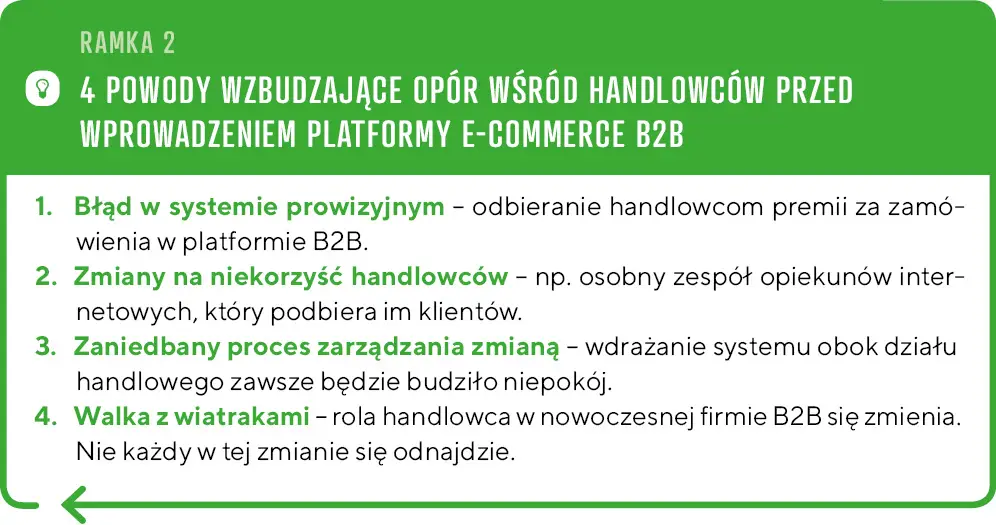 RAMKA 2

4 POWODY WZBUDZAJĄCE OPÓR WŚRÓD HANDLOWCÓW PRZED WPROWADZENIEM PLATFORMY E-COMMERCE B2B

1. Błąd w systemie prowizyjnym – odbieranie handlowcom premii za zamówienia w platformie B2B.
2. Zmiany na niekorzyść handlowców – np. osobny zespół opiekunów internetowych, który podbiera im klientów.
3. Zaniedbany proces zarządzania zmianą – wdrażanie systemu obok działu handlowego zawsze będzie budziło niepokój.
4. Walka z wiatrakami – rola handlowca w nowoczesnej firmie B2B się zmienia. Nie każdy w tej zmianie się odnajdzie.